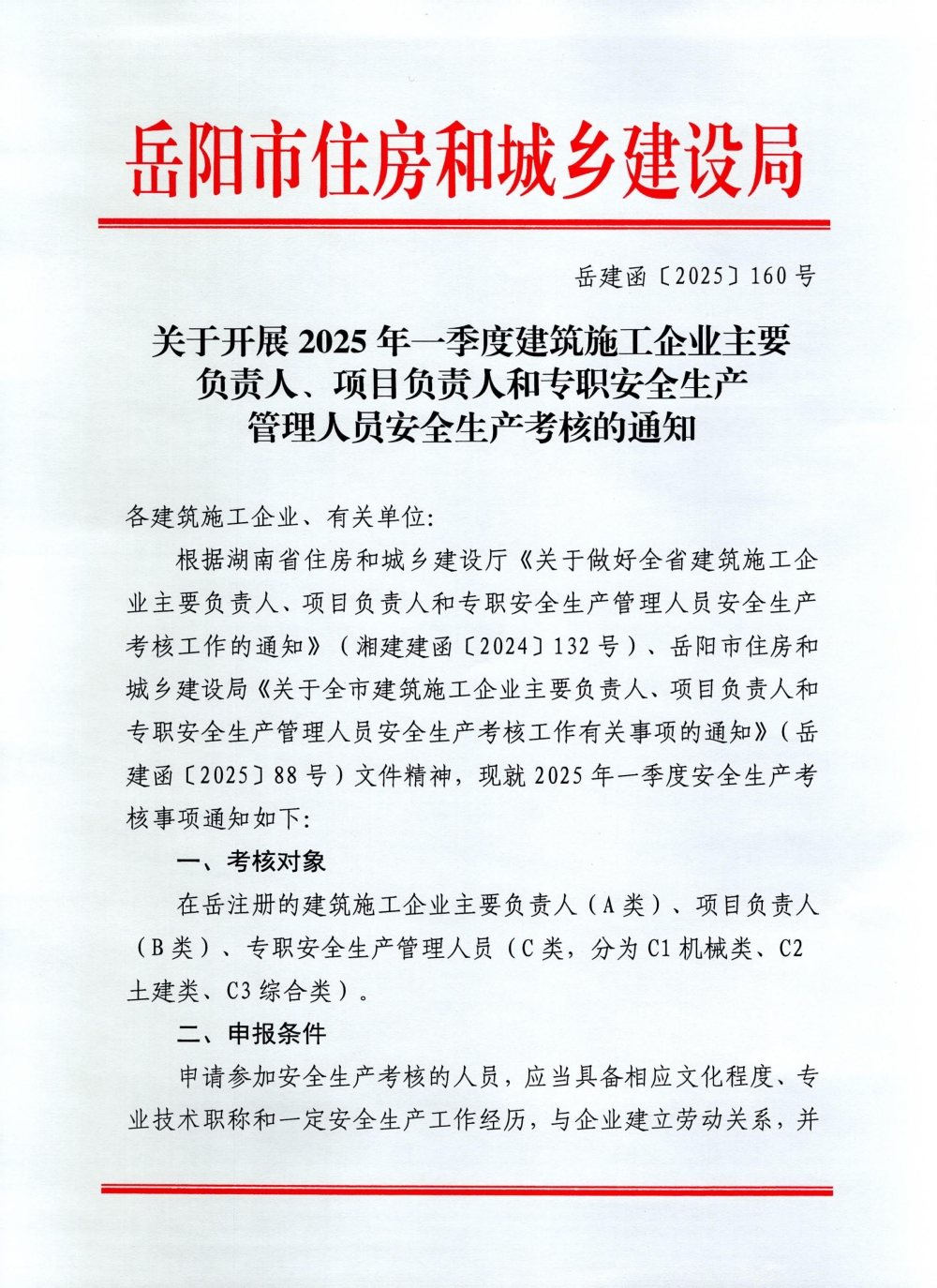 岳阳市住房和城乡建设局

岳建函〔2025〕160号

关于开展2025年一季度建筑施工企业主要负责人、项目负责人和专职安全生产管理人员安全生产考核的通知

各建筑施工企业、有关单位:

根据湖南省住房和城乡建设厅《关于做好全省建筑施工企业主要负责人、项目负责人和专职安全生产管理人员安全生产考核工作的通知》(湘建建函〔2024〕132号)、岳阳市住房和城乡建设局《关于全市建筑施工企业主要负责人、项目负责人和专职安全生产管理人员安全生产考核工作有关事项的通知》(岳建函〔2025〕88号)文件精神,现就2025年一季度安全生产考核事项通知如下:

一、考核对象

在岳注册的建筑施工企业主要负责人(A类)、项目负责人(B类)、专职安全生产管理人员(C类,分为C1机械类、C2土建类、C3综合类)。

二、申报条件

申请参加安全生产考核的人员,应当具备相应文化程度、专业技术职称和一定安全生产工作经历,与企业建立劳动关系,并